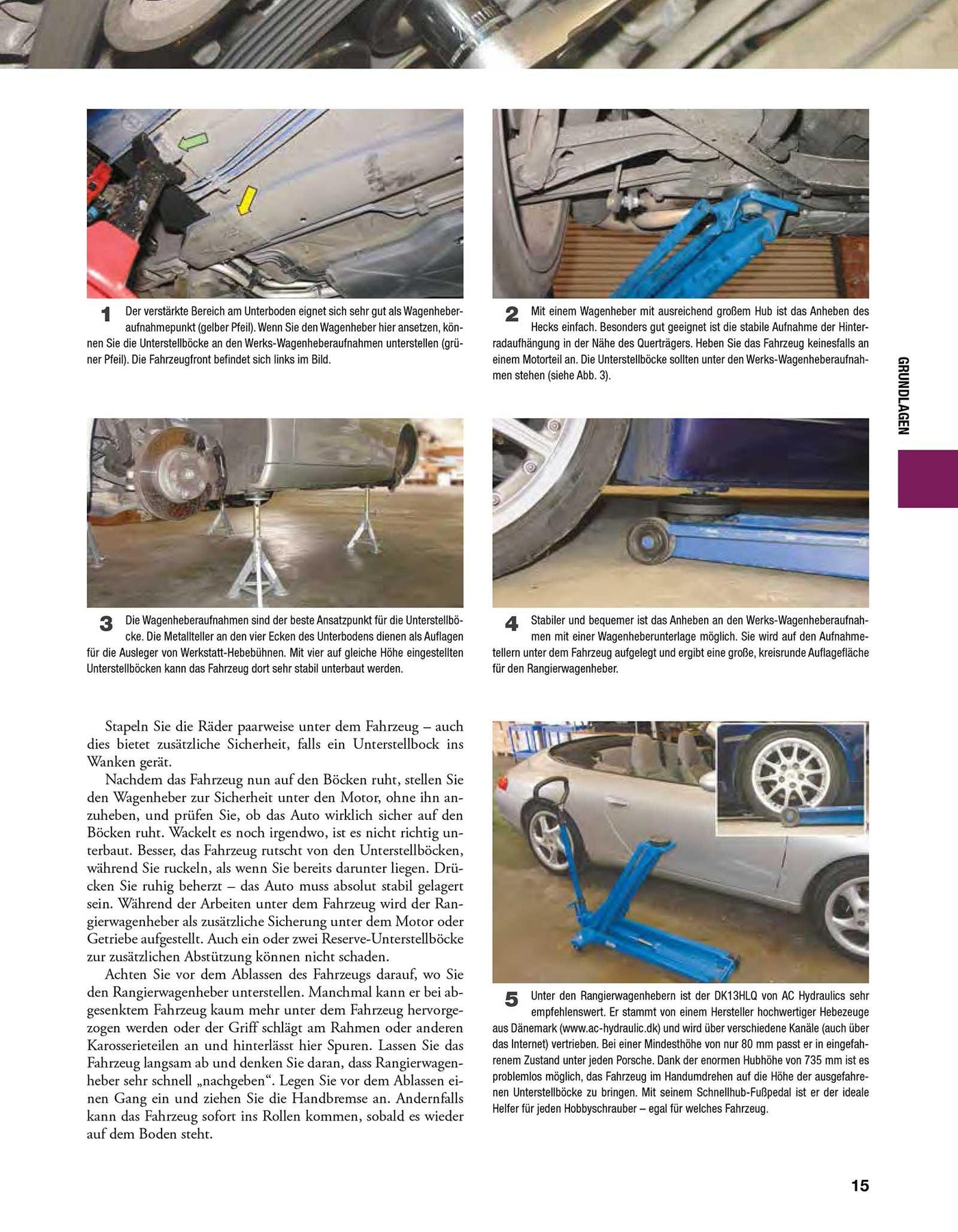 1 Der verstärkte Bereich am Unterboden eignet sich sehr gut als Wagenheberaufnahmepunkt (gelber Pfeil). Wenn Sie den Wagenheber hier ansetzen, können Sie die Unterstellböcke an den Werks-Wagenheberaufnahmen unterstellen (grüner Pfeil). Die Fahrzeugfront befindet sich links im Bild.

2 Mit einem Wagenheber mit ausreichend großem Hub ist das Anheben des Hecks einfach. Besonders gut geeignet ist die stabile Aufnahme der Hinterradaufhängung in der Nähe des Querträgers. Heben Sie das Fahrzeug keinesfalls an einem Motorteil an. Die Unterstellböcke sollten unter den Werks-Wagenheberaufnahmen stehen (siehe Abb. 3).

GRUNDLAGEN

3 Die Wagenheberaufnahmen sind der beste Ansatzpunkt für die Unterstellböcke. Die Metallteller an den vier Ecken des Unterbodens dienen als Auflagen für die Ausleger von Werkstatt-Hebebühnen. Mit vier auf gleiche Höhe eingestellten Unterstellböcken kann das Fahrzeug dort sehr stabil unterbaut werden.

4 Stabiler und bequemer ist das Anheben an den Werks-Wagenheberaufnahmen mit einer Wagenheberunterlage möglich. Sie wird auf den Aufnahmetellern unter dem Fahrzeug aufgelegt und ergibt eine große, kreisrunde Auflagefläche für den Rangierwagenheber.

Stapeln Sie die Räder paarweise unter dem Fahrzeug – auch dies bietet zusätzliche Sicherheit, falls ein Unterstellbock ins Wanken gerät.

Nachdem das Fahrzeug nun auf den Böcken ruht, stellen Sie den Wagenheber zur Sicherheit unter den Motor, ohne ihn anzuheben, und prüfen Sie, ob das Auto wirklich sicher auf den Böcken ruht. Wackelt es noch irgendwo, ist es nicht richtig unterbaut. Besser, das Fahrzeug rutscht von den Unterstellböcken, während Sie ruckeln, als wenn Sie bereits darunter liegen. Drücken Sie ruhig beherzt – das Auto muss absolut stabil gelagert sein. Während der Arbeiten unter dem Fahrzeug wird der Rangierwagenheber als zusätzliche Sicherung unter dem Motor oder Getriebe aufgestellt. Auch ein oder zwei Reserve-Unterstellböcke zur zusätzlichen Abstützung können nicht schaden.

Achten Sie vor dem Ablassen des Fahrzeugs darauf, wo Sie den Rangierwagenheber unterstellen. Manchmal kann er bei abgesenktem Fahrzeug kaum mehr unter dem Fahrzeug hervorgezogen werden oder der Griff schlägt am Rahmen oder anderen Karosserieteilen an und hinterlässt hier Spuren. Lassen Sie das Fahrzeug langsam ab und denken Sie daran, dass Rangierwagenheber sehr schnell „nachgeben“. Legen Sie vor dem Ablassen einen Gang ein und ziehen Sie die Handbremse an. Andernfalls kann das Fahrzeug sofort ins Rollen kommen, sobald es wieder auf dem Boden steht.

5 Unter den Rangierwagenhebern ist der DK13HLQ von AC Hydraulics sehr empfehlenswert. Er stammt von einem Hersteller hochwertiger Hebezeuge aus Dänemark (www.ac-hydraulic.dk) und wird über verschiedene Kanäle (auch über das Internet) vertrieben. Bei einer Mindesthöhe von nur 80 mm passt er in eingefahrenem Zustand unter jeden Porsche. Dank der enormen Hubhöhe von 735 mm ist es problemlos möglich, das Fahrzeug im Handumdrehen auf die Höhe der ausgefahrenen Unterstellböcke zu bringen. Mit seinem Schnellhub-Fußpedal ist er der ideale Helfer für jeden Hobbyschrauber – egal für welches Fahrzeug.

15